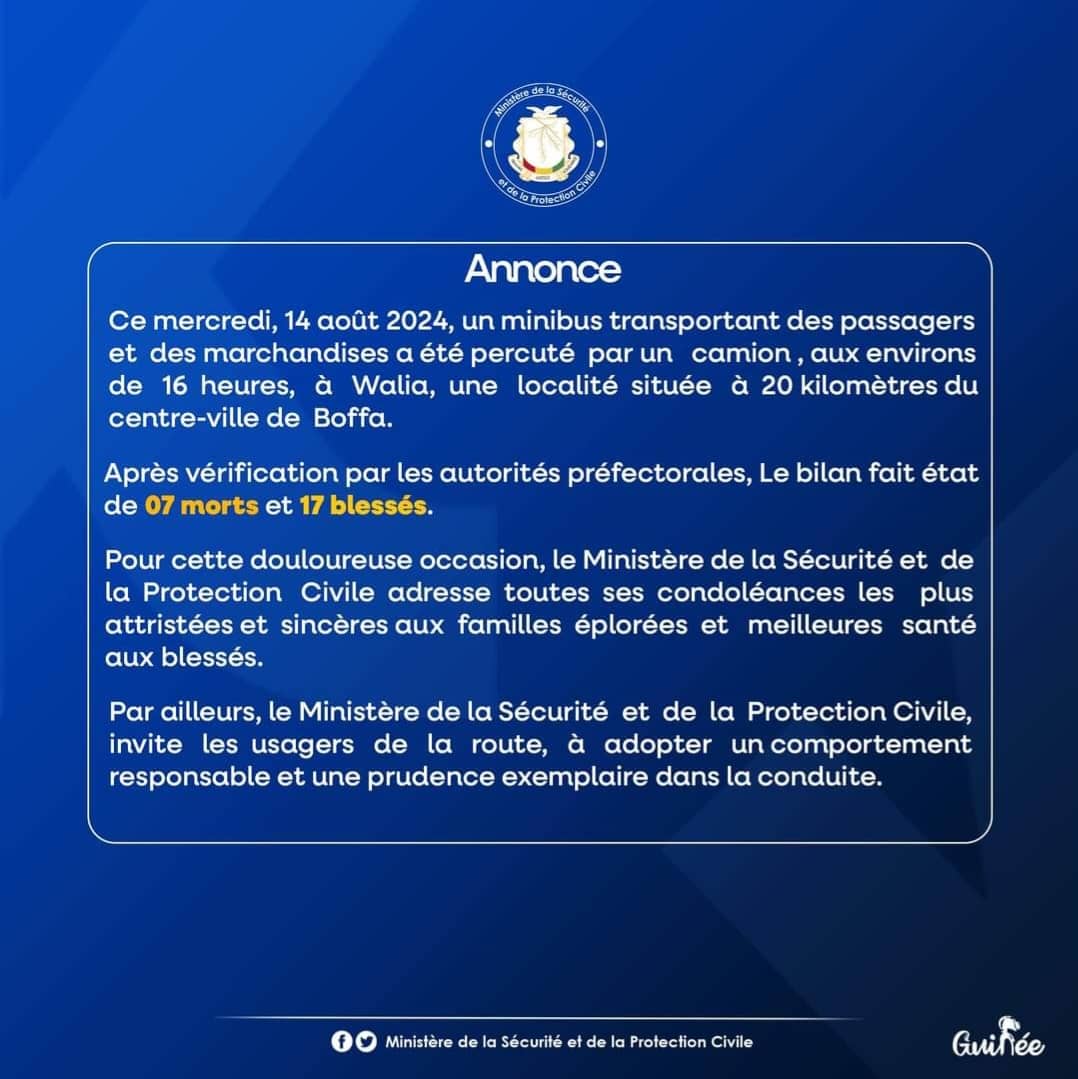 Ministère de la Sécurité et de la Protection Civile

Annonce

Ce mercredi, 14 août 2024, un minibus transportant des passagers et des marchandises a été percuté par un camion , aux environs de 16 heures, à Walia, une localité située à 20 kilomètres du centre-ville de Boffa.

Après vérification par les autorités préfectorales, Le bilan fait état de 07 morts et 17 blessés.

Pour cette douloureuse occasion, le Ministère de la Sécurité et de la Protection Civile adresse toutes ses condoléances les plus attristées et sincères aux familles éplorées et meilleures santé aux blessés.

Par ailleurs, le Ministère de la Sécurité et de la Protection Civile, invite les usagers de la route, à adopter un comportement responsable et une prudence exemplaire dans la conduite.

Ministère de la Sécurité et de la Protection Civile

Guinée